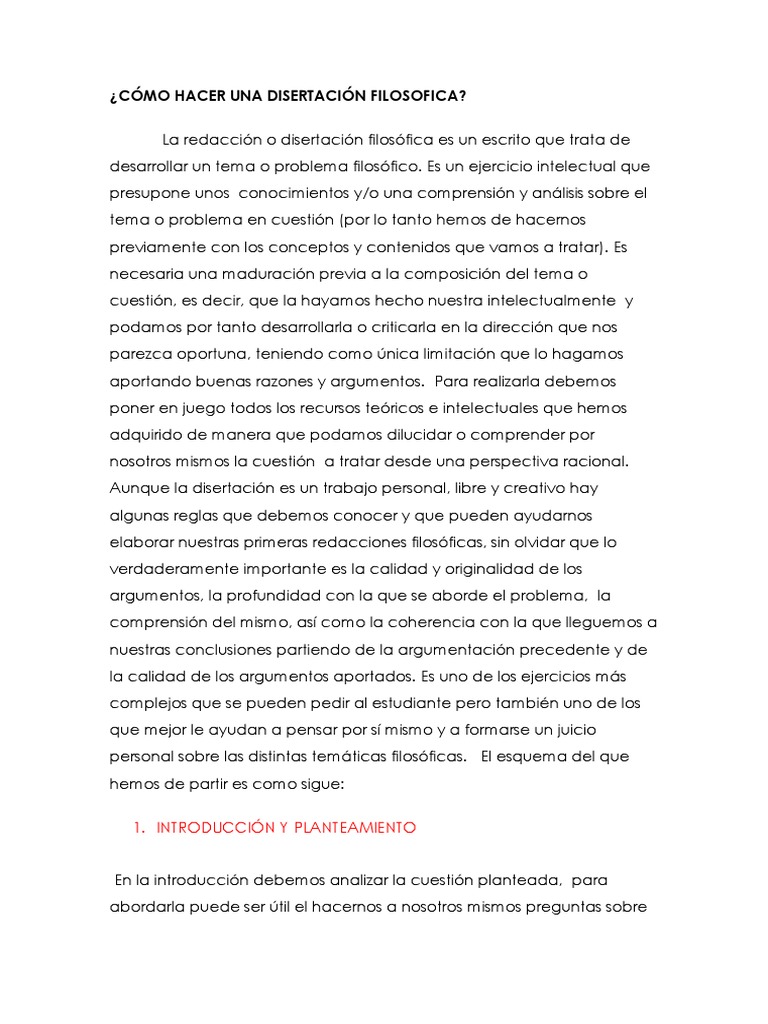 ¿CÓMO HACER UNA DISERTACIÓN FILOSOFICA?

La redacción o disertación filosófica es un escrito que trata de desarrollar un tema o problema filosófico. Es un ejercicio intelectual que presupone unos conocimientos y/o una comprensión y análisis sobre el tema o problema en cuestión (por lo tanto hemos de hacernos previamente con los conceptos y contenidos que vamos a tratar). Es necesaria una maduración previa a la composición del tema o cuestión, es decir, que la hayamos hecho nuestra intelectualmente y podamos por tanto desarrollarla o criticarla en la dirección que nos parezca oportuna, teniendo como única limitación que lo hagamos aportando buenas razones y argumentos. Para realizarla debemos poner en juego todos los recursos teóricos e intelectuales que hemos adquirido de manera que podamos dilucidar o comprender por nosotros mismos la cuestión a tratar desde una perspectiva racional. Aunque la disertación es un trabajo personal, libre y creativo hay algunas reglas que debemos conocer y que pueden ayudarnos elaborar nuestras primeras redacciones filosóficas, sin olvidar que lo verdaderamente importante es la calidad y originalidad de los argumentos, la profundidad con la que se aborde el problema, la comprensión del mismo, así como la coherencia con la que lleguemos a nuestras conclusiones partiendo de la argumentación precedente y de la calidad de los argumentos aportados. Es uno de los ejercicios más complejos que se pueden pedir al estudiante pero también uno de los que mejor le ayudan a pensar por sí mismo y a formarse un juicio personal sobre las distintas temáticas filosóficas. El esquema del que hemos de partir es como sigue:

1. INTRODUCCIÓN Y PLANTEAMIENTO

En la introducción debemos analizar la cuestión planteada, para abordarla puede ser útil el hacernos a nosotros mismos preguntas sobre